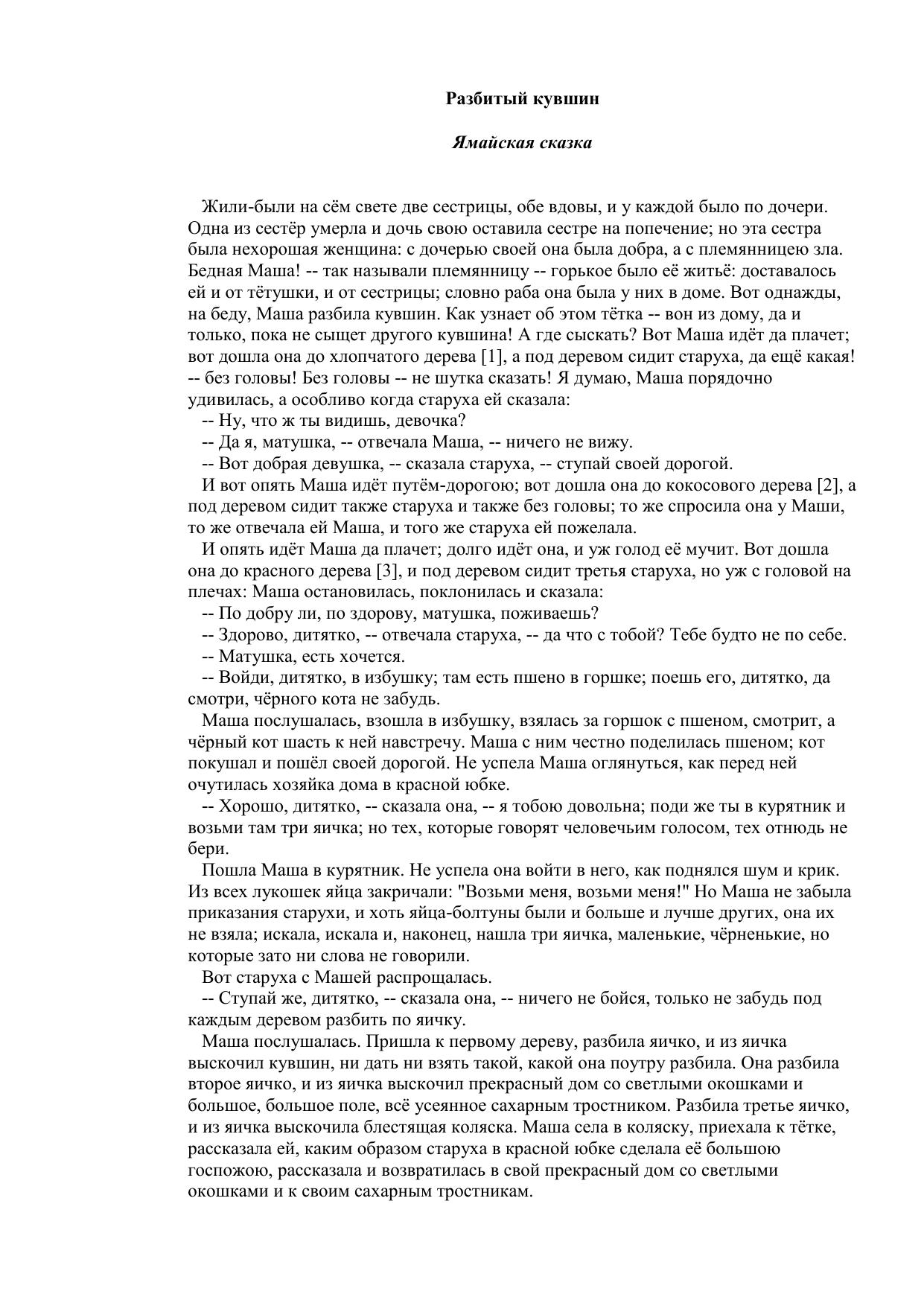 Разбитый кувшин

Ямайская сказка

Жили-были на сём свете две сестрицы, обе вдовы, и у каждой было по дочери. Одна из сестёр умерла и дочь свою оставила сестре на попечение; но эта сестра была нехорошая женщина: с дочерью своей она была добра, а с племянницею зла. Бедная Маша! -- так называли племянницу -- горькое было её житьё: доставалось ей и от тётушки, и от сестрицы; словно раба она была у них в доме. Вот однажды, на беду, Маша разбила кувшин. Как узнает об этом тётка -- вон из дому, да и только, пока не сыщет другого кувшина! А где сыскать? Вот Маша идёт да плачет; вот дошла она до хлопчатого дерева [1], а под деревом сидит старуха, да ещё какая! -- без головы! Без головы -- не шутка сказать! Я думаю, Маша порядочно удивилась, а особливо когда старуха ей сказала:

-- Ну, что ж ты видишь, девочка?

-- Да я, матушка, -- отвечала Маша, -- ничего не вижу.

-- Вот добрая девушка, -- сказала старуха, -- ступай своей дорогой.

И вот опять Маша идёт путём-дорогою; вот дошла она до кокосового дерева [2], а под деревом сидит также старуха и также без головы; то же спросила она у Маши, то же отвечала ей Маша, и того же старуха ей пожелала.

И опять идёт Маша да плачет; долго идёт она, и уж голод её мучит. Вот дошла она до красного дерева [3], и под деревом сидит третья старуха, но уж с головой на плечах: Маша остановилась, поклонилась и сказала:

-- По добру ли, по здорову, матушка, поживаешь?

-- Здорово, дитятко, -- отвечала старуха, -- да что с тобой? Тебе будто не по себе.

-- Матушка, есть хочется.

-- Войди, дитятко, в избушку; там есть пшено в горшке; поешь его, дитятко, да смотри, чёрного кота не забудь.

Маша послушалась, взошла в избушку, взялась за горшок с пшеном, смотрит, а чёрный кот шасть к ней навстречу. Маша с ним честно поделилась пшеном; кот покушал и пошёл своей дорогой. Не успела Маша оглянуться, как перед ней очутилась хозяйка дома в красной юбке.

-- Хорошо, дитятко, -- сказала она, -- я тобою довольна; поди же ты в курятник и возьми там три яичка; но тех, которые говорят человечьим голосом, тех отнюдь не бери.

Пошла Маша в курятник. Не успела она войти в него, как поднялся шум и крик. Из всех лукошек яйца закричали: "Возьми меня, возьми меня!" Но Маша не забыла приказания старухи, и хоть яйца-болтуны были и больше и лучше других, она их не взяла; искала, искала и, наконец, нашла три яичка, маленькие, чёрненькие, но которые зато ни слова не говорили.

Вот старуха с Машей распрощалась.

-- Ступай же, дитятко, -- сказала она, -- ничего не бойся, только не забудь под каждым деревом разбить по яичку.

Маша послушалась. Пришла к первому дереву, разбила яичко, и из яичка выскочил кувшин, ни дать ни взять такой, какой она поутру разбила. Она разбила второе яичко, и из яичка выскочил прекрасный дом со светлыми окошками и большое, большое поле, всё усеянное сахарным тростником. Разбила третье яичко, и из яичка выскочила блестящая коляска. Маша села в коляску, приехала к тётке, рассказала ей, каким образом старуха в красной юбке сделала её большою госпожою, рассказала и возвратилась в свой прекрасный дом со светлыми окошками и к своим сахарным тростникам.